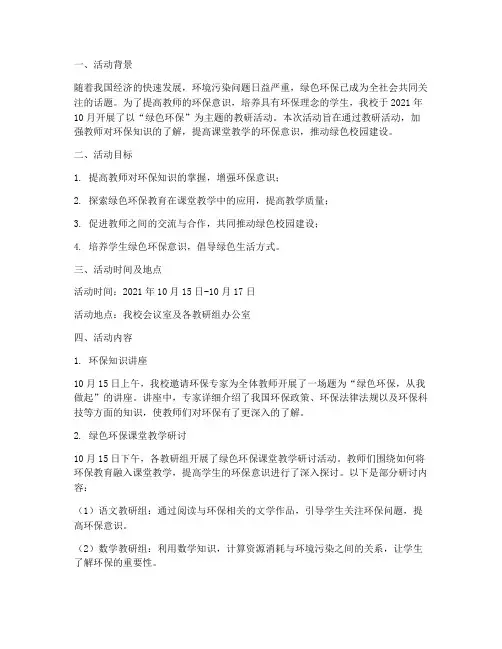 一、活动背景

随着我国经济的快速发展，环境污染问题日益严重，绿色环保已成为全社会共同关注的话题。为了提高教师的环保意识，培养具有环保理念的学生，我校于 2021 年 10 月开展了以“绿色环保”为主题的教研活动。本次活动旨在通过教研活动，加强教师对环保知识的了解，提高课堂教学的环保意识，推动绿色校园建设。

二、活动目标

1. 提高教师对环保知识的掌握，增强环保意识；

2. 探索绿色环保教育在课堂教学中的应用，提高教学质量；

3. 促进教师之间的交流与合作，共同推动绿色校园建设；

4. 培养学生绿色环保意识，倡导绿色生活方式。

三、活动时间及地点

活动时间：2021 年 10 月 15 日-10 月 17 日

活动地点：我校会议室及各教研组办公室

四、活动内容

1. 环保知识讲座

10 月 15 日上午，我校邀请环保专家为全体教师开展了一场题为“绿色环保，从我做起”的讲座。讲座中，专家详细介绍了我国环保政策、环保法律法规以及环保科技等方面的知识，使教师们对环保有了更深入的了解。

2. 绿色环保课堂教学研讨

10 月 15 日下午，各教研组开展了绿色环保课堂教学研讨活动。教师们围绕如何将环保教育融入课堂教学，提高学生的环保意识进行了深入探讨。以下是部分研讨内容：

（1）语文教研组：通过阅读与环保相关的文学作品，引导学生关注环保问题，提高环保意识。

（2）数学教研组：利用数学知识，计算资源消耗与环境污染之间的关系，让学生了解环保的重要性。